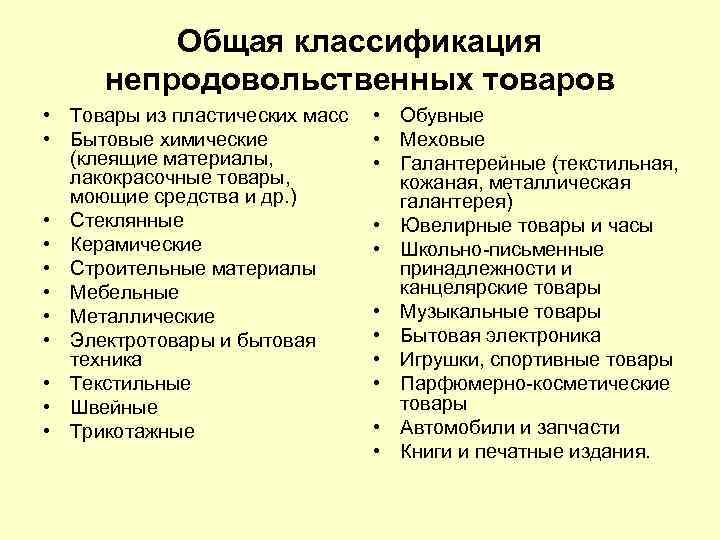 Общая классификация непродовольственных товаров

• Товары из пластических масс
• Бытовые химические (клеящие материалы, лакокрасочные товары, моющие средства и др.)
• Стеклянные
• Керамические
• Строительные материалы
• Мебельные
• Металлические
• Электротовары и бытовая техника
• Текстильные
• Швейные
• Трикотажные

• Обувные
• Меховые
• Галантерейные (текстильная, кожаная, металлическая галантерея)
• Ювелирные товары и часы
• Школьно-письменные принадлежности и канцелярские товары
• Музыкальные товары
• Бытовая электроника
• Игрушки, спортивные товары
• Парфюмерно-косметические товары
• Автомобили и запчасти
• Книги и печатные издания.